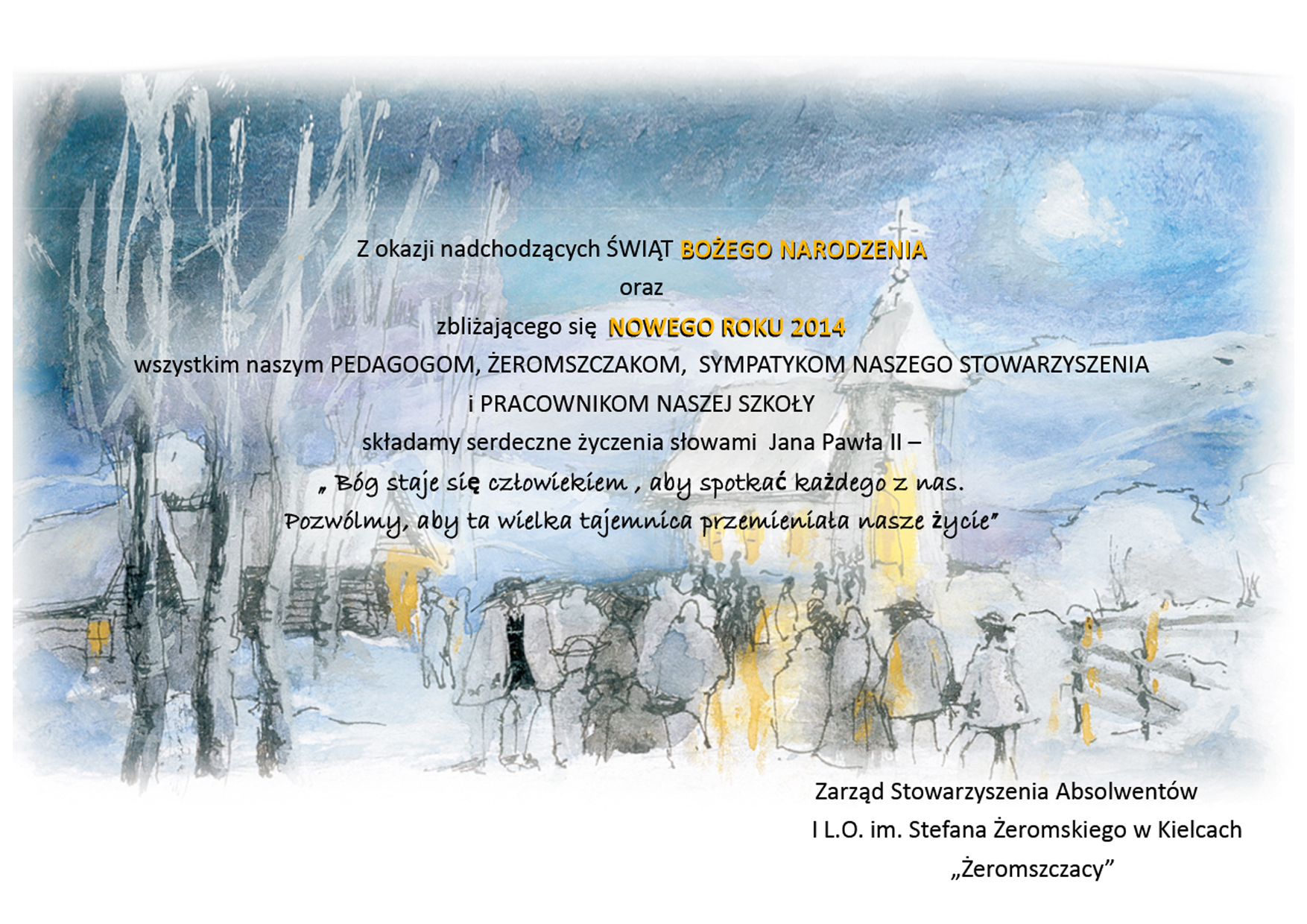 Z okazji nadchodzących ŚWIĄT BOŻEGO NARODZENIA
oraz
zbliżającego się NOWEGO ROKU 2014
wszystkim naszym PEDAGOGOM, ŻEROMSZCZAKOM, SYMPATYKOM NASZEGO STOWARZYSZENIA
i PRACOWNIKOM NASZEJ SZKOŁY
składamy serdeczne życzenia słowami Jana Pawła II –
„ Bóg staje się człowiekiem , aby spotkać każdego z nas.
Pozwólmy, aby ta wielka tajemnica przemieniała nasze życie”

Zarząd Stowarzyszenia Absolwentów
I L.O. im. Stefana Żeromskiego w Kielcach
„Żeromszczacy”